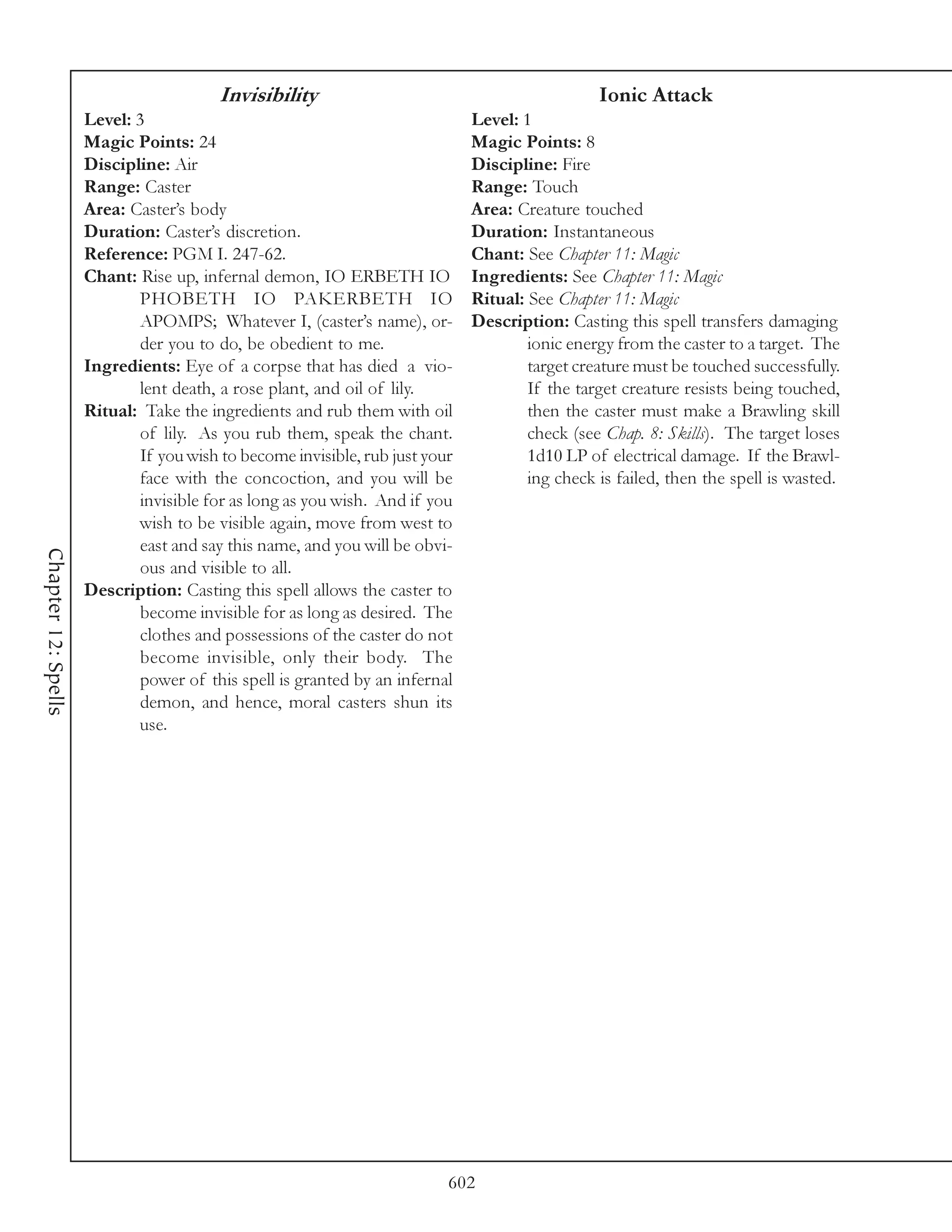 Chapter 12: Spells

Invisibility

Level: 3
Magic Points: 24
Discipline: Air
Range: Caster
Area: Caster's body
Duration: Caster's discretion.
Reference: PGM I. 247-62.
Chant: Rise up, infernal demon, IO ERBETH IO PHOBETH IO PAKERBETH IO APOMPS; Whatever I, (caster's name), order you to do, be obedient to me.
Ingredients: Eye of a corpse that has died a violent death, a rose plant, and oil of lily.
Ritual: Take the ingredients and rub them with oil of lily. As you rub them, speak the chant. If you wish to become invisible, rub just your face with the concoction, and you will be invisible for as long as you wish. And if you wish to be visible again, move from west to east and say this name, and you will be obvious and visible to all.
Description: Casting this spell allows the caster to become invisible for as long as desired. The clothes and possessions of the caster do not become invisible, only their body. The power of this spell is granted by an infernal demon, and hence, moral casters shun its use.

Ionic Attack

Level: 1
Magic Points: 8
Discipline: Fire
Range: Touch
Area: Creature touched
Duration: Instantaneous
Chant: See Chapter 11: Magic
Ingredients: See Chapter 11: Magic
Ritual: See Chapter 11: Magic
Description: Casting this spell transfers damaging ionic energy from the caster to a target. The target creature must be touched successfully. If the target creature resists being touched, then the caster must make a Brawling skill check (see Chap. 8: Skills). The target loses 1d10 LP of electrical damage. If the Brawling check is failed, then the spell is wasted.

602